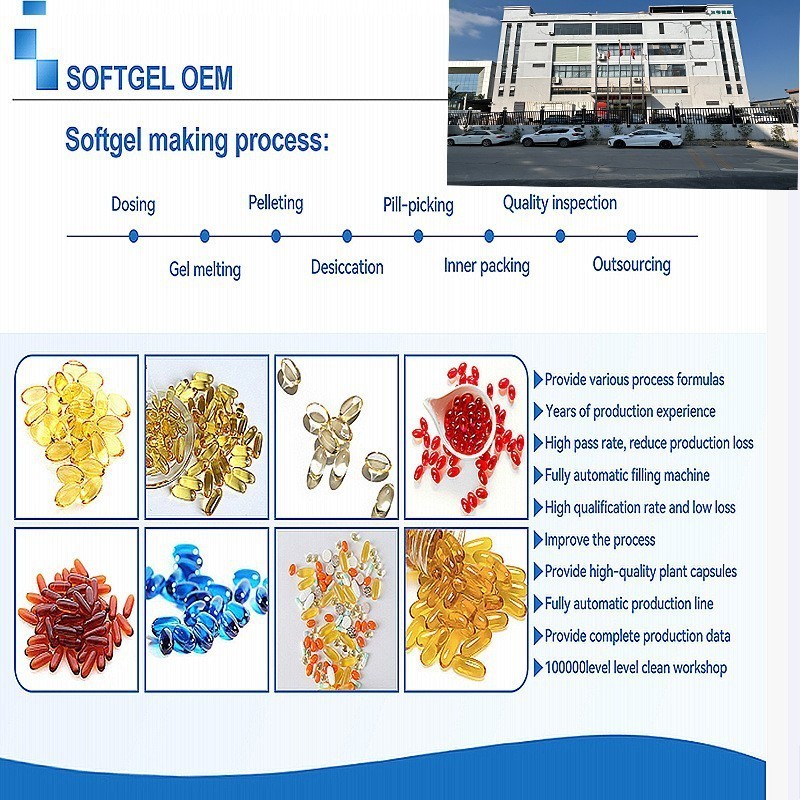 SOFTGEL OEM

Softgel making process:

Dosing
Gel melting
Pelleting
Desiccation
Pill-picking
Inner packing
Quality inspection
Outsourcing

Provide various process formulas
Years of production experience
High pass rate, reduce production loss
Fully automatic filling machine
High qualification rate and low loss
Improve the process
Provide high-quality plant capsules
Fully automatic production line
Provide complete production data
100000level level clean workshop